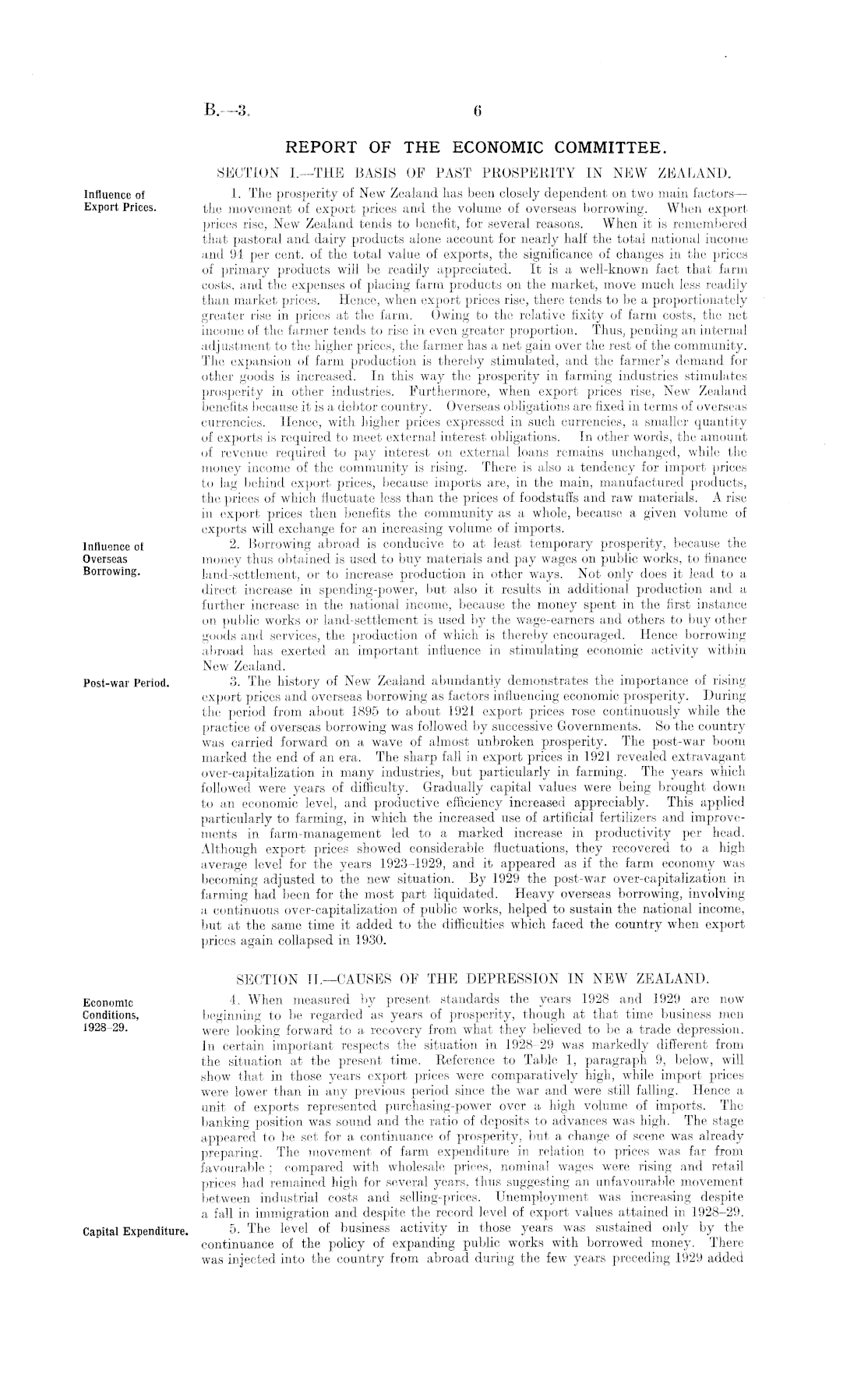 B.—3. 6

REPORT OF THE ECONOMIC COMMITTEE.

SECTION I.—THE BASIS OF PAST PROSPERITY IN NEW ZEALAND.

Influence of Export Prices.

1. The prosperity of New Zealand has been closely dependent on two main factors—the movement of export prices and the volume of overseas borrowing. When export prices rise, New Zealand tends to benefit, for several reasons. When it is remembered that pastoral and dairy products alone account for nearly half the total national income and 94 per cent. of the total value of exports, the significance of changes in the prices of primary products will be readily appreciated. It is a well-known fact that farm costs, and the expenses of placing farm products on the market, move much less readily than market prices. Hence, when export prices rise, there tends to be a proportionately greater rise in prices at the farm. Owing to the relative fixity of farm costs, the net income of the farmer tends to rise in even greater proportion. Thus, pending an internal adjustment to the higher prices, the farmer has a net gain over the rest of the community. The expansion of farm production is thereby stimulated, and the farmer's demand for other goods is increased. In this way the prosperity in farming industries stimulates prosperity in other industries. Furthermore, when export prices rise, New Zealand benefits because it is a debtor country. Overseas obligations are fixed in terms of overseas currencies. Hence, with higher prices expressed in such currencies, a smaller quantity of exports is required to meet external interest obligations. In other words, the amount of revenue required to pay interest on external loans remains unchanged, while the money income of the community is rising. There is also a tendency for import prices to lag behind export prices, because imports are, in the main, manufactured products, the prices of which fluctuate less than the prices of foodstuffs and raw materials. A rise in export prices then benefits the community as a whole, because a given volume of exports will exchange for an increasing volume of imports.

Influence of Overseas Borrowing.

2. Borrowing abroad is conducive to at least temporary prosperity, because the money thus obtained is used to buy materials and pay wages on public works, to finance land-settlement, or to increase production in other ways. Not only does it lead to a direct increase in spending-power, but also it results in additional production and a further increase in the national income, because the money spent in the first instance on public works or land-settlement is used by the wage-earners and others to buy other goods and services, the production of which is thereby encouraged. Hence borrowing abroad has exerted an important influence in stimulating economic activity within New Zealand.

Post-war Period.

3. The history of New Zealand abundantly demonstrates the importance of rising export prices and overseas borrowing as factors influencing economic prosperity. During the period from about 1895 to about 1921 export prices rose continuously while the practice of overseas borrowing was followed by successive Governments. So the country was carried forward on a wave of almost unbroken prosperity. The post-war boom marked the end of an era. The sharp fall in export prices in 1921 revealed extravagant over-capitalization in many industries, but particularly in farming. The years which followed were years of difficulty. Gradually capital values were being brought down to an economic level, and productive efficiency increased appreciably. This applied particularly to farming, in which the increased use of artificial fertilizers and improvements in farm-management led to a marked increase in productivity per head. Although export prices showed considerable fluctuations, they recovered to a high average level for the years 1923–1929, and it appeared as if the farm economy was becoming adjusted to the new situation. By 1929 the post-war over-capitalization in farming had been for the most part liquidated. Heavy overseas borrowing, involving a continuous over-capitalization of public works, helped to sustain the national income, but at the same time it added to the difficulties which faced the country when export prices again collapsed in 1930.

SECTION II.—CAUSES OF THE DEPRESSION IN NEW ZEALAND.

Economic Conditions, 1928–29.

4. When measured by present standards the years 1928 and 1929 are now beginning to be regarded as years of prosperity, though at that time business men were looking forward to a recovery from what they believed to be a trade depression. In certain important respects the situation in 1928–29 was markedly different from the situation at the present time. Reference to Table 1, paragraph 9, below, will show that in those years export prices were comparatively high, while import prices were lower than in any previous period since the war and were still falling. Hence a unit of exports represented purchasing-power over a high volume of imports. The banking position was sound and the ratio of deposits to advances was high. The stage appeared to be set for a continuance of prosperity, but a change of scene was already preparing. The movement of farm expenditure in relation to prices was far from favourable; compared with wholesale prices, nominal wages were rising and retail prices had remained high for several years, thus suggesting an unfavourable movement between industrial costs and selling-prices. Unemployment was increasing despite a fall in immigration and despite the record level of export values attained in 1928–29.

Capital Expenditure.

5. The level of business activity in those years was sustained only by the continuance of the policy of expanding public works with borrowed money. There was injected into the country from abroad during the few years preceding 1929 added